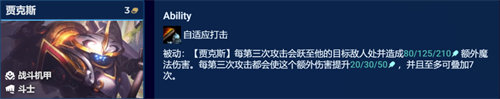 贾克斯 3

战斗机甲
斗士

Ability

自适应打击

被动：【贾克斯】每第三次攻击会跃至他的目标敌人处并造成80/125/210 额外魔法伤害。每第三次攻击都会使这个额外伤害提升20/30/50 ，并且至多可叠加7次。